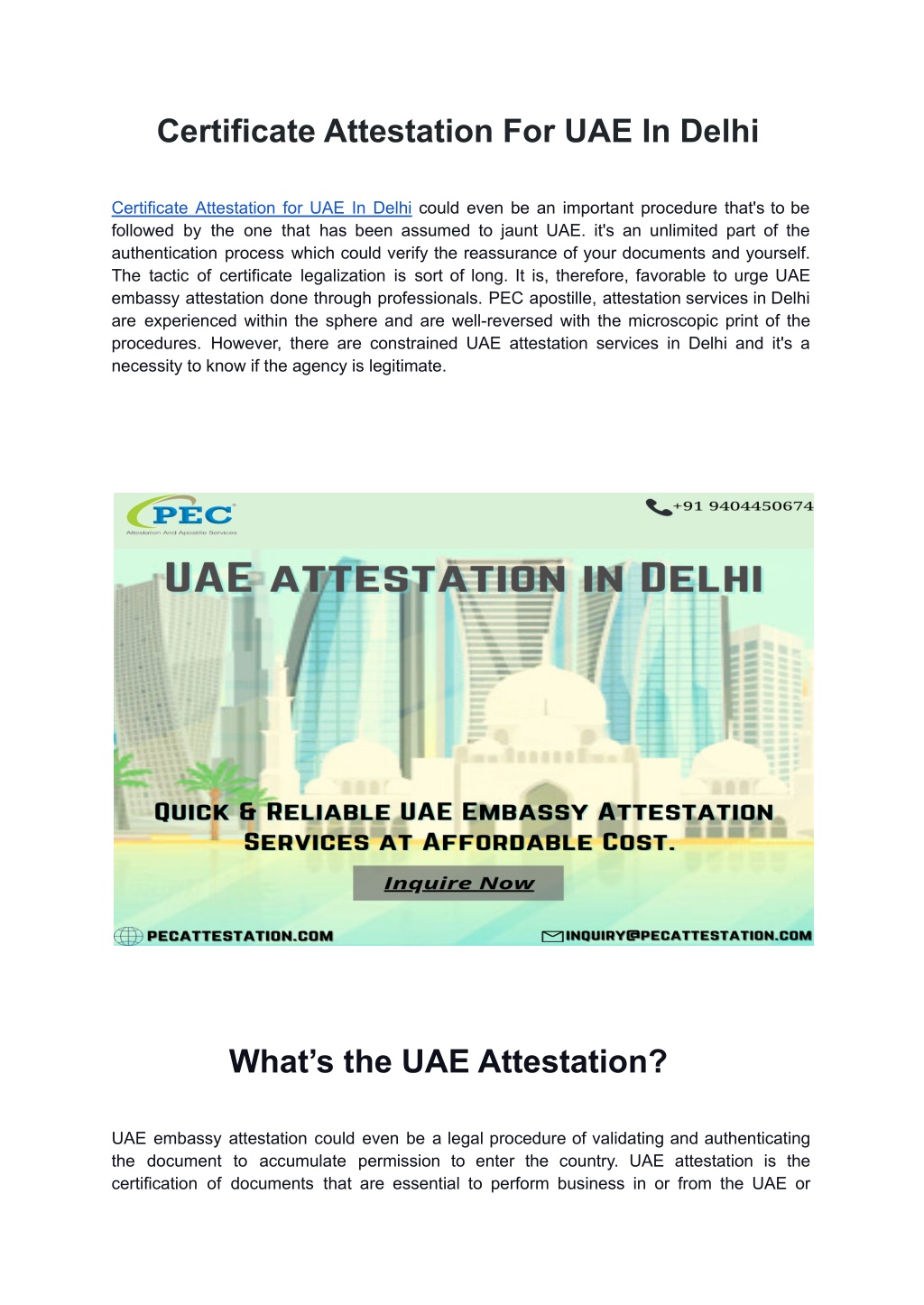 Certificate Attestation For UAE In Delhi

Certificate Attestation for UAE In Delhi could even be an important procedure that's to be followed by the one that has been assumed to jaunt UAE. it's an unlimited part of the authentication process which could verify the reassurance of your documents and yourself. The tactic of certificate legalization is sort of long. It is, therefore, favorable to urge UAE embassy attestation done through professionals. PEC apostille, attestation services in Delhi are experienced within the sphere and are well-reversed with the microscopic print of the procedures. However, there are constrained UAE attestation services in Delhi and it's a necessity to know if the agency is legitimate.

PEC
Attestation And Apostille Services

+91 9404450674

UAE ATTESTATION IN DELHI

QUICK & RELIABLE UAE EMBASSY ATTESTATION SERVICES AT AFFORDABLE COST.

Inquire Now

PECATTESTATION.COM

INQUIRY@PECATTESTATION.COM

What's the UAE Attestation?

UAE embassy attestation could even be a legal procedure of validating and authenticating the document to accumulate permission to enter the country. UAE attestation is the certification of documents that are essential to perform business in or from the UAE or